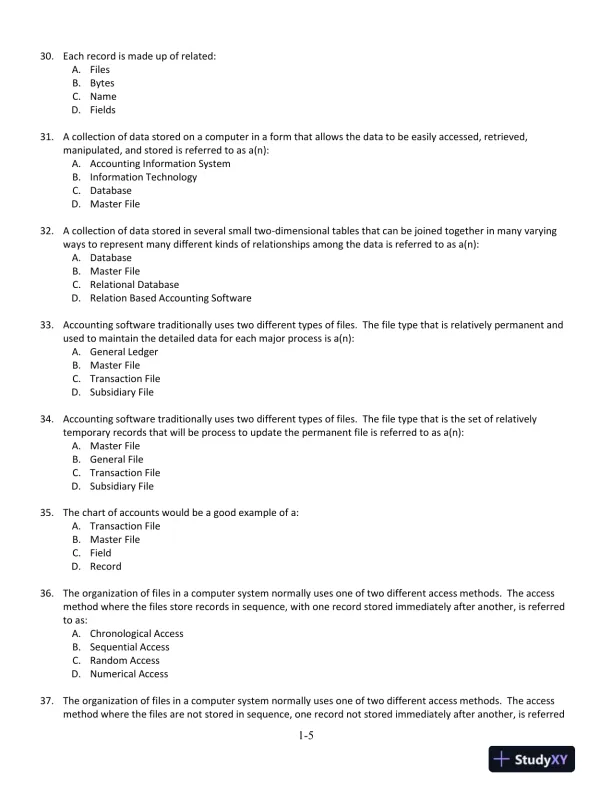 30. Each record is made up of related:
A. Files
B. Bytes
C. Name
D. Fields

31. A collection of data stored on a computer in a form that allows the data to be easily accessed, retrieved, manipulated, and stored is referred to as a(n):
A. Accounting Information System
B. Information Technology
C. Database
D. Master File

32. A collection of data stored in several small two-dimensional tables that can be joined together in many varying ways to represent many different kinds of relationships among the data is referred to as a(n):
A. Database
B. Master File
C. Relational Database
D. Relation Based Accounting Software

33. Accounting software traditionally uses two different types of files. The file type that is relatively permanent and used to maintain the detailed data for each major process is a(n):
A. General Ledger
B. Master File
C. Transaction File
D. Subsidiary File

34. Accounting software traditionally uses two different types of files. The file type that is the set of relatively temporary records that will be process to update the permanent file is referred to as a(n):
A. Master File
B. General File
C. Transaction File
D. Subsidiary File

35. The chart of accounts would be a good example of a:
A. Transaction File
B. Master File
C. Field
D. Record

36. The organization of files in a computer system normally uses one of two different access methods. The access method where the files store records in sequence, with one record stored immediately after another, is referred to as:
A. Chronological Access
B. Sequential Access
C. Random Access
D. Numerical Access

37. The organization of files in a computer system normally uses one of two different access methods. The access method where the files are not stored in sequence, one record not stored immediately after another, is referred

1-5

StudyXY